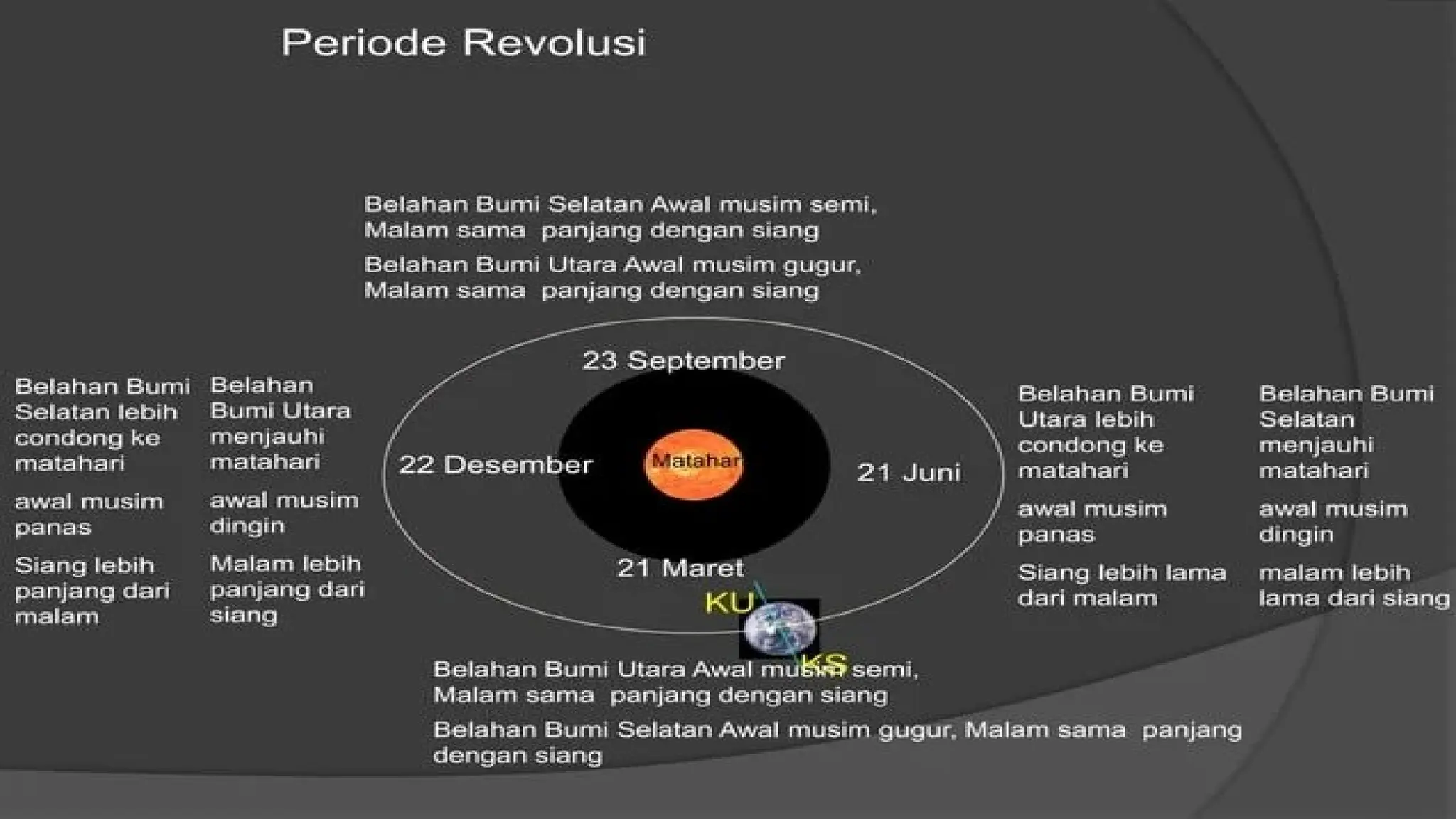 Periode Revolusi

Belahan Bumi Selatan Awal musim semi, Malam sama panjang dengan siang

Belahan Bumi Utara Awal musim gugur, Malam sama panjang dengan siang

Belahan Bumi Selatan lebih condong ke matahari

awal musim panas

Siang lebih panjang dari malam

Belahan Bumi Utara menjauhi matahari

awal musim dingin

Malam lebih panjang dari siang

23 September

22 Desember

Matahar

21 Juni

21 Maret

KU

KS

Belahan Bumi Utara lebih condong ke matahari

awal musim panas

Siang lebih lama dari malam

Belahan Bumi Selatan menjauhi matahari

awal musim dingin

malam lebih lama dari siang

Belahan Bumi Utara Awal musim semi, Malam sama panjang dengan siang

Belahan Bumi Selatan Awal musim gugur, Malam sama panjang dengan siang